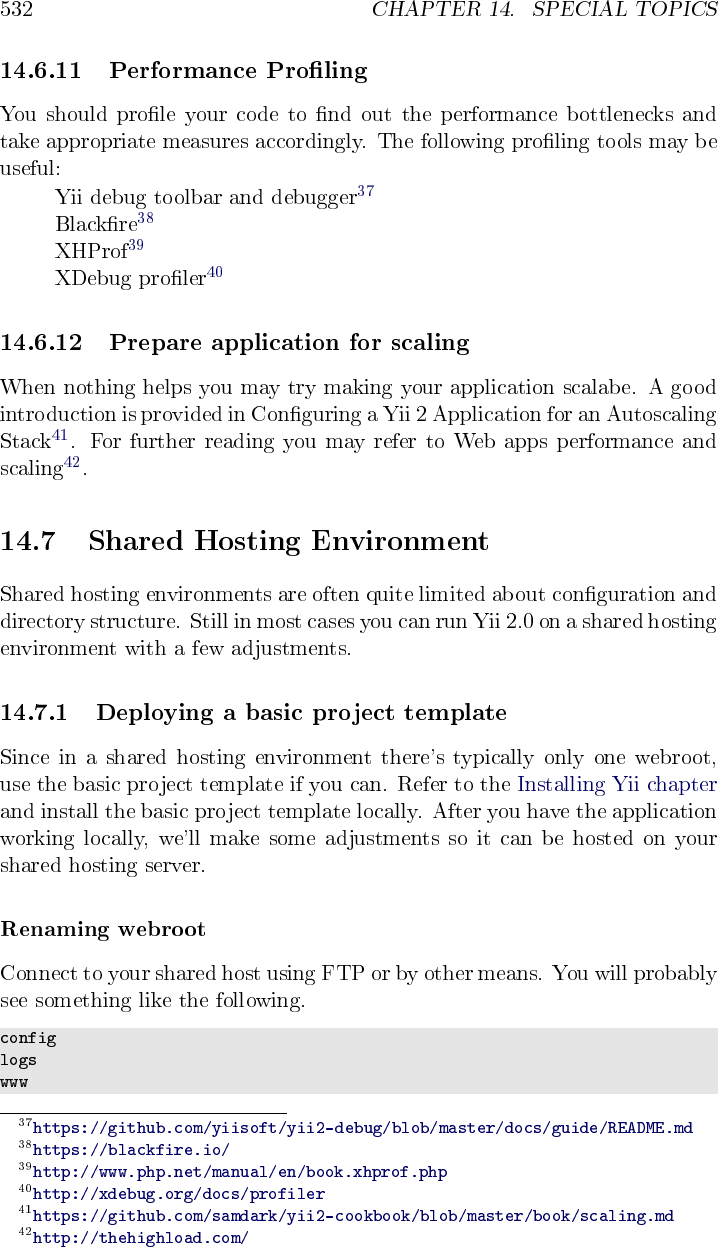 532 CHAPTER 14. SPECIAL TOPICS

14.6.11 Performance Profiling

You should profile your code to find out the performance bottlenecks and take appropriate measures accordingly. The following profiling tools may be useful:

Yii debug toolbar and debugger$^{37}$
Blackfire$^{38}$
XHProf$^{39}$
XDebug profiler$^{40}$

14.6.12 Prepare application for scaling

When nothing helps you may try making your application scalabe. A good introduction is provided in Configuring a Yii 2 Application for an Autoscaling Stack$^{41}$. For further reading you may refer to Web apps performance and scaling$^{42}$.

14.7 Shared Hosting Environment

Shared hosting environments are often quite limited about configuration and directory structure. Still in most cases you can run Yii 2.0 on a shared hosting environment with a few adjustments.

14.7.1 Deploying a basic project template

Since in a shared hosting environment there's typically only one webroot, use the basic project template if you can. Refer to the Installing Yii chapter and install the basic project template locally. After you have the application working locally, we'll make some adjustments so it can be hosted on your shared hosting server.

Renaming webroot

Connect to your shared host using FTP or by other means. You will probably see something like the following.

config
logs
www

$^{37}$https://github.com/yiisoft/yii2-debug/blob/master/docs/guide/README.md
$^{38}$https://blackfire.io/
$^{39}$http://www.php.net/manual/en/book.xhprof.php
$^{40}$http://xdebug.org/docs/profiler
$^{41}$https://github.com/samdark/yii2-cookbook/blob/master/book/scaling.md
$^{42}$http://thehighload.com/